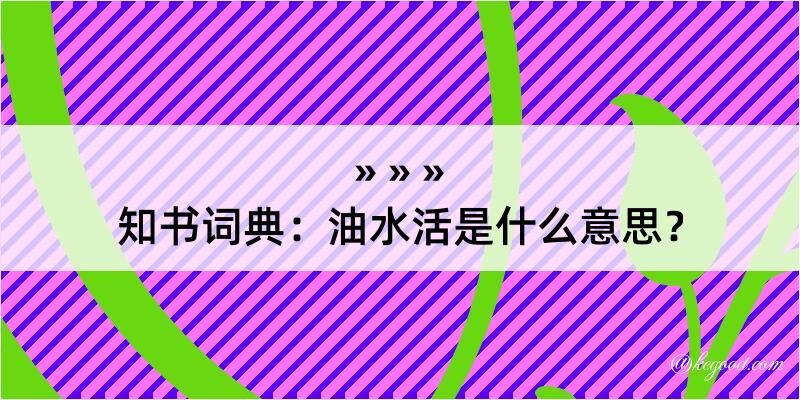 » » »
知书词典：油水活是什么意思？
@kcgood.com